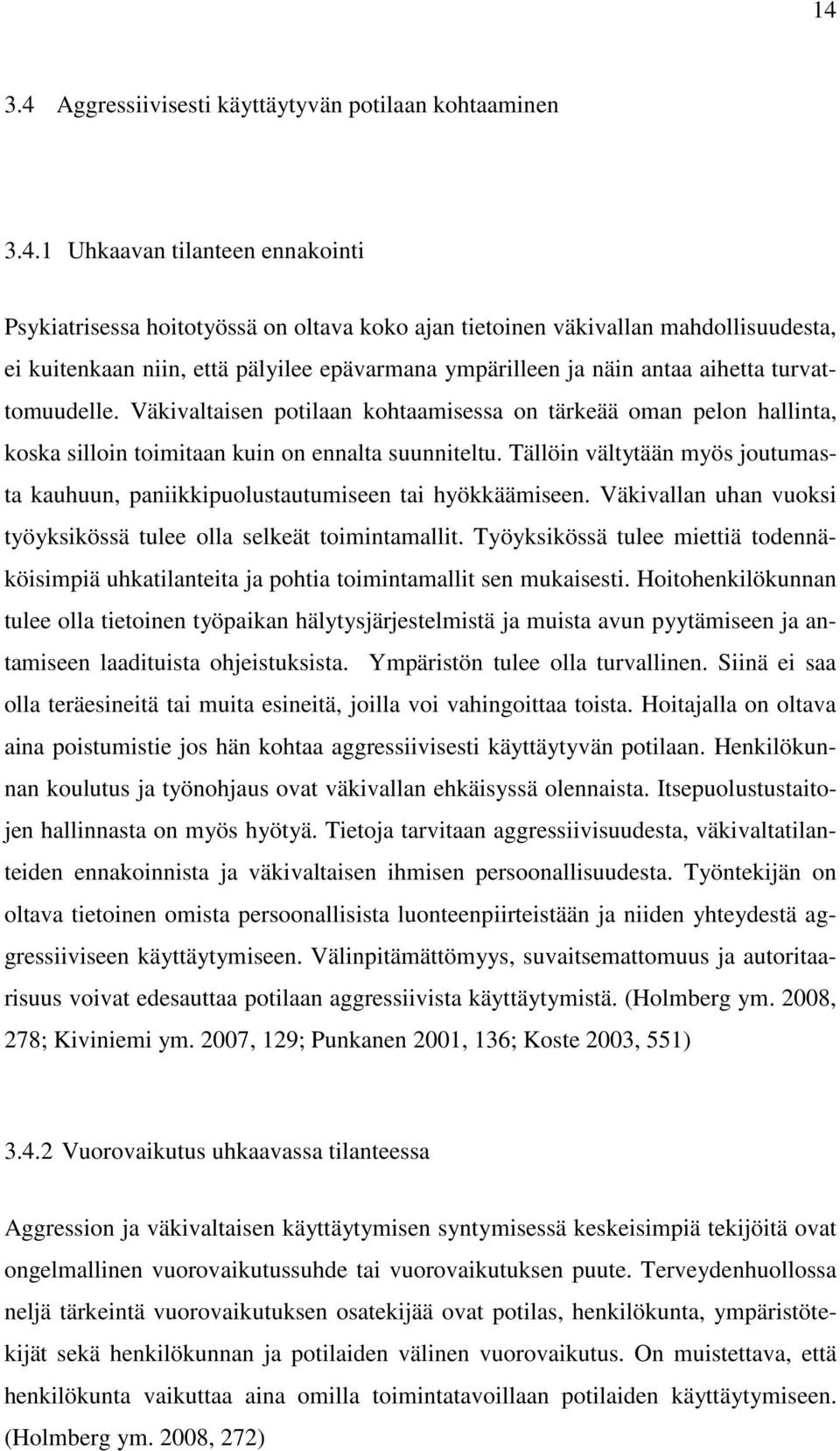 14

3.4 Aggressiivisesti käyttäytyvän potilaan kohtaaminen

3.4.1 Uhkaavan tilanteen ennakointi

Psykiatrisessa hoitotyössä on oltava koko ajan tietoinen väkivallan mahdollisuudesta, ei kuitenkaan niin, että pälyilee epävarmana ympärilleen ja näin antaa aihetta turvattomuudelle. Väkivaltaisen potilaan kohtaamisessa on tärkeää oman pelon hallinta, koska silloin toimitaan kuin on ennalta suunniteltu. Tällöin vältytään myös joutumasta kauhuun, paniikkipuolustautumiseen tai hyökkäämiseen. Väkivallan uhan vuoksi työyksikössä tulee olla selkeät toimintamallit. Työyksikössä tulee miettiä todennäköisimpiä uhkatilanteita ja pohtia toimintamallit sen mukaisesti. Hoitohenkilökunnan tulee olla tietoinen työpaikan hälytysjärjestelmistä ja muista avun pyytämiseen ja antamiseen laadituista ohjeistuksista. Ympäristön tulee olla turvallinen. Siinä ei saa olla teräesineitä tai muita esineitä, joilla voi vahingoittaa toista. Hoitajalla on oltava aina poistumistie jos hän kohtaa aggressiivisesti käyttäytyvän potilaan. Henkilökunnan koulutus ja työnohjaus ovat väkivallan ehkäisyssä olennaista. Itsepuolustustaitojen hallinnasta on myös hyötyä. Tietoja tarvitaan aggressiivisuudesta, väkivaltatilanteiden ennakoinnista ja väkivaltaisen ihmisen persoonallisuudesta. Työntekijän on oltava tietoinen omista persoonallisista luonteenpiirteistään ja niiden yhteydestä aggressiiviseen käyttäytymiseen. Välinpitämättömyys, suvaitsemattomuus ja autoritaarisuus voivat edesauttaa potilaan aggressiivista käyttäytymistä. (Holmberg ym. 2008, 278; Kiviniemi ym. 2007, 129; Punkanen 2001, 136; Koste 2003, 551)

3.4.2 Vuorovaikutus uhkaavassa tilanteessa

Aggression ja väkivaltaisen käyttäytymisen syntymisessä keskeisimpiä tekijöitä ovat ongelmallinen vuorovaikutussuhde tai vuorovaikutuksen puute. Terveydenhuollossa neljä tärkeintä vuorovaikutuksen osatekijää ovat potilas, henkilökunta, ympäristötekijät sekä henkilökunnan ja potilaiden välinen vuorovaikutus. On muistettava, että henkilökunta vaikuttaa aina omilla toimintatavoillaan potilaiden käyttäytymiseen. (Holmberg ym. 2008, 272)